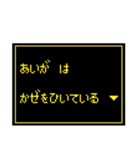 あいが　は
かぜをひいている ▼